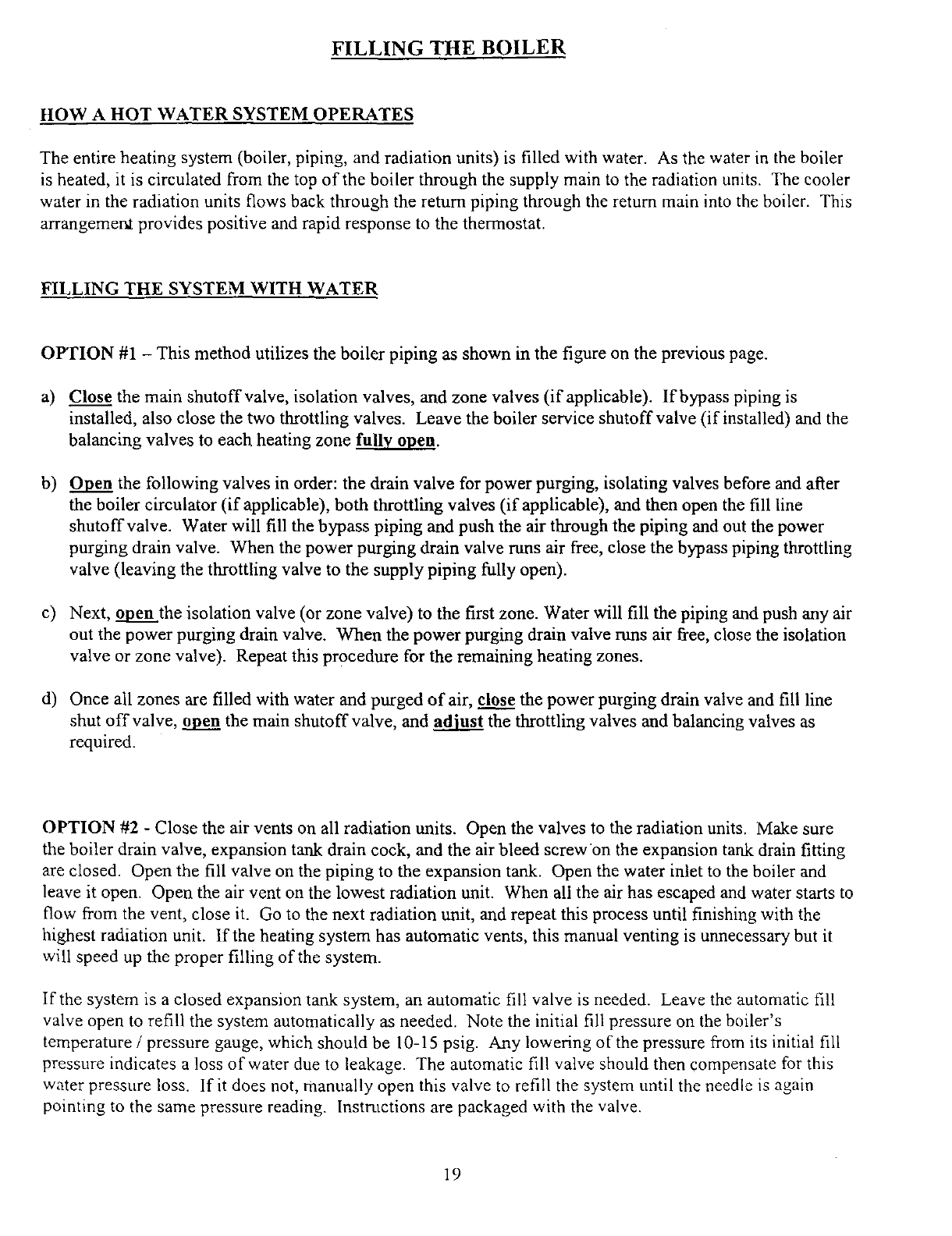 FILLING THE BOILER

HOW A HOT WATER SYSTEM OPERATES

The entire heating system (boiler, piping, and radiation units) is filled with water. As the water in the boiler is heated, it is circulated from the top of the boiler through the supply main to the radiation units. The cooler water in the radiation units flows back through the return piping through the return main into the boiler. This arrangement provides positive and rapid response to the thermostat.

FILLING THE SYSTEM WITH WATER

OPTION #1 – This method utilizes the boiler piping as shown in the figure on the previous page.

a) Close the main shutoff valve, isolation valves, and zone valves (if applicable). If bypass piping is installed, also close the two throttling valves. Leave the boiler service shutoff valve (if installed) and the balancing valves to each heating zone fully open.

b) Open the following valves in order: the drain valve for power purging, isolating valves before and after the boiler circulator (if applicable), both throttling valves (if applicable), and then open the fill line shutoff valve. Water will fill the bypass piping and push the air through the piping and out the power purging drain valve. When the power purging drain valve runs air free, close the bypass piping throttling valve (leaving the throttling valve to the supply piping fully open).

c) Next, open the isolation valve (or zone valve) to the first zone. Water will fill the piping and push any air out the power purging drain valve. When the power purging drain valve runs air free, close the isolation valve or zone valve). Repeat this procedure for the remaining heating zones.

d) Once all zones are filled with water and purged of air, close the power purging drain valve and fill line shut off valve, open the main shutoff valve, and adjust the throttling valves and balancing valves as required.

OPTION #2 - Close the air vents on all radiation units. Open the valves to the radiation units. Make sure the boiler drain valve, expansion tank drain cock, and the air bleed screw on the expansion tank drain fitting are closed. Open the fill valve on the piping to the expansion tank. Open the water inlet to the boiler and leave it open. Open the air vent on the lowest radiation unit. When all the air has escaped and water starts to flow from the vent, close it. Go to the next radiation unit, and repeat this process until finishing with the highest radiation unit. If the heating system has automatic vents, this manual venting is unnecessary but it will speed up the proper filling of the system.

If the system is a closed expansion tank system, an automatic fill valve is needed. Leave the automatic fill valve open to refill the system automatically as needed. Note the initial fill pressure on the boiler's temperature / pressure gauge, which should be 10-15 psig. Any lowering of the pressure from its initial fill pressure indicates a loss of water due to leakage. The automatic fill valve should then compensate for this water pressure loss. If it does not, manually open this valve to refill the system until the needle is again pointing to the same pressure reading. Instructions are packaged with the valve.

19